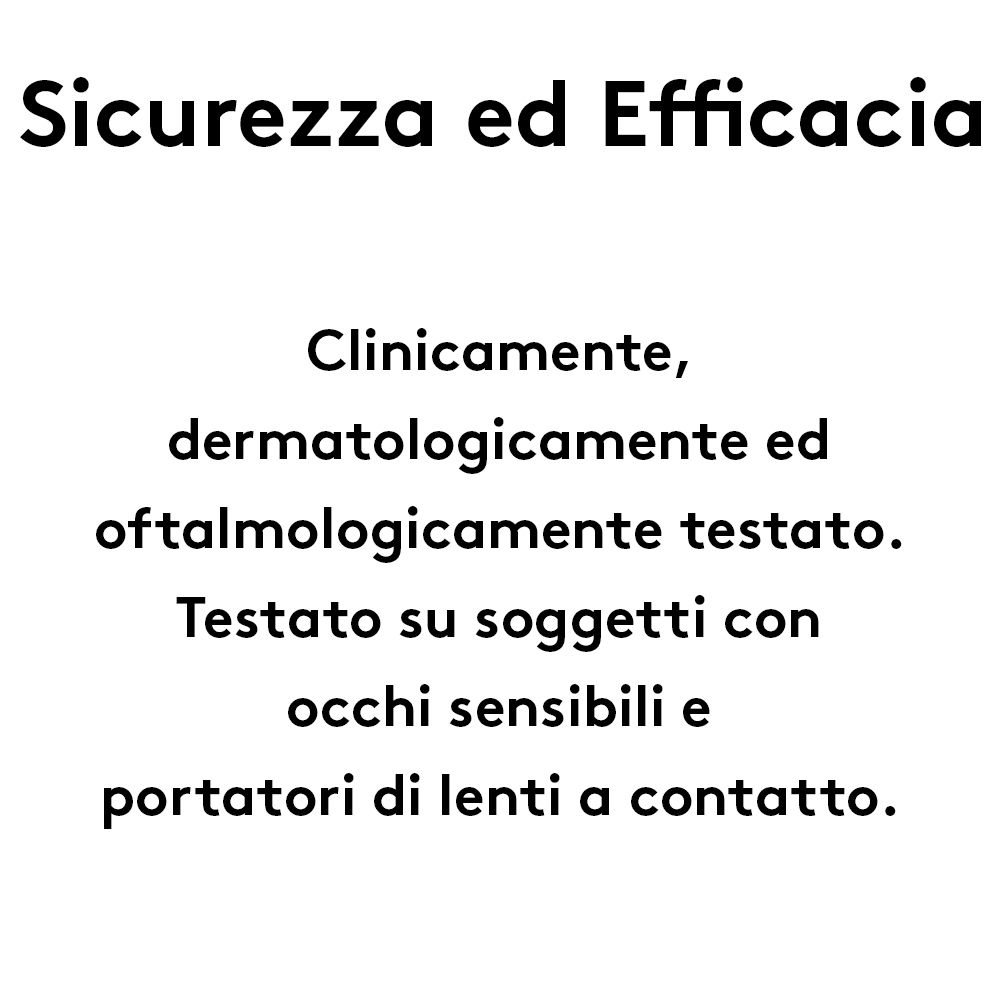 Sicurezza ed Efficacia

Clinicamente, dermatologicamente ed oftalmologicamente testato. Testato su soggetti con occhi sensibili e portatori di lenti a contatto.